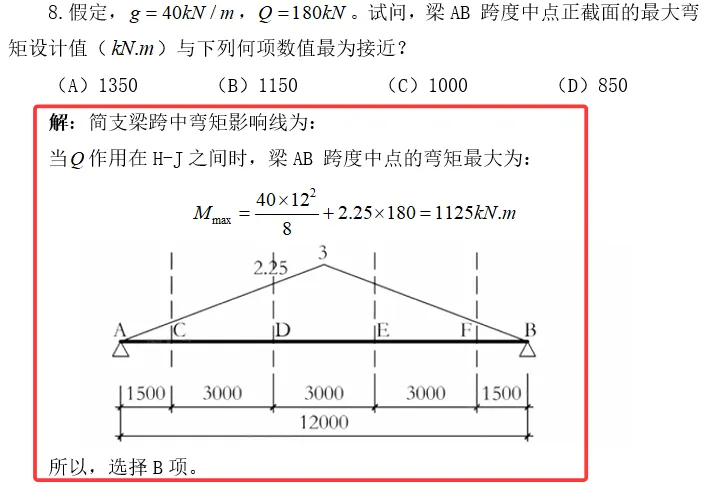 8. 假定，$g = 40kN/m$，$Q = 180kN$。试问，梁 AB 跨度中点正截面的最大弯矩设计值（$kN.m$）与下列何项数值最为接近？

（A）1350　　（B）1150　　（C）1000　　（D）850

解：简支梁跨中弯矩影响线为：

当$Q$作用在 H-J 之间时，梁 AB 跨度中点的弯矩最大为：

$M_{\max} = \frac{40 \times 12^2}{8} + 2.25 \times 180 = 1125kN.m$

2.25
3
A
C
D
E
F
B
1500
3000
3000
3000
1500
12000

所以，选择 B 项。